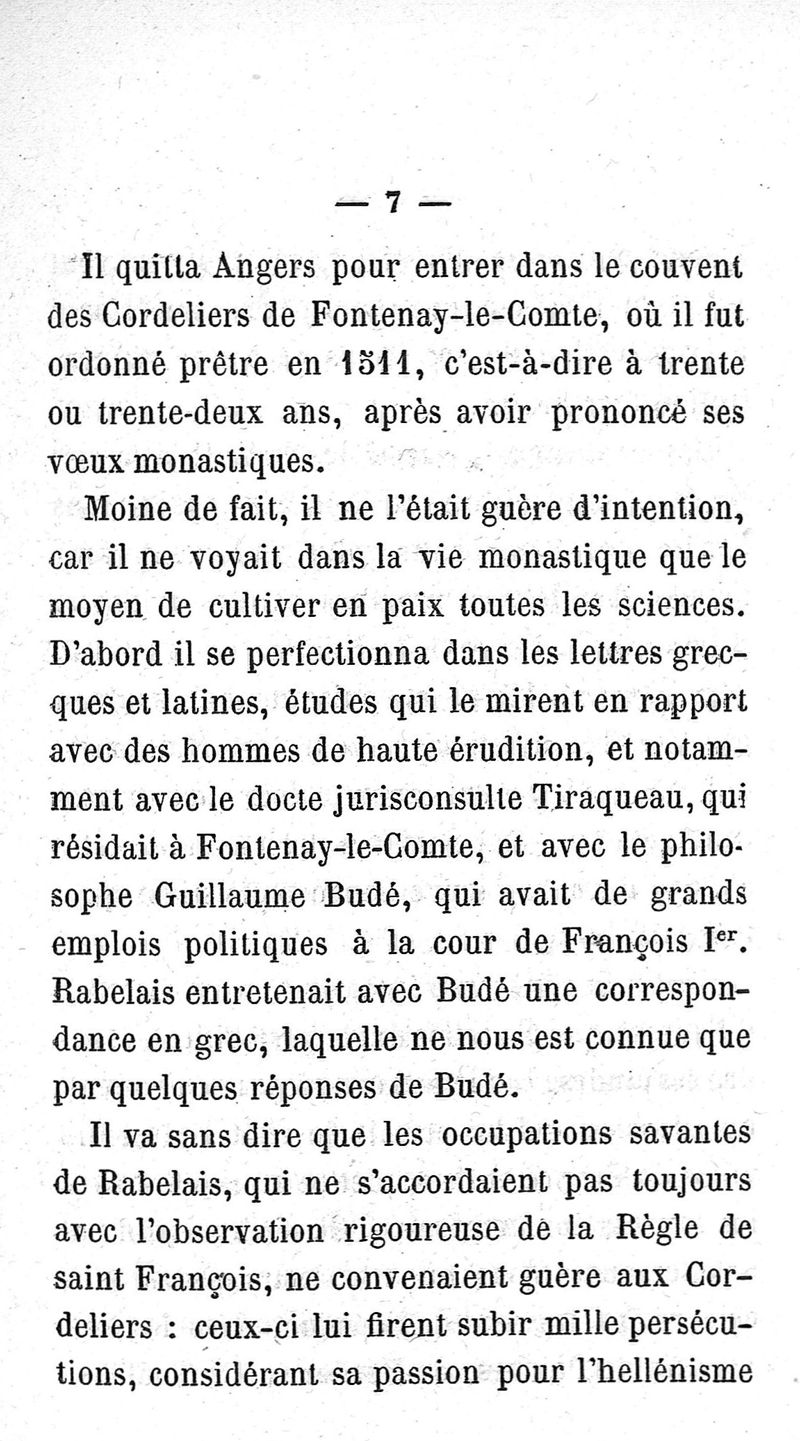 — 7 —

Il quitta Angers pour entrer dans le couvent des Cordeliers de Fontenay-le-Comte, où il fut ordonné prêtre en 1511, c'est-à-dire à trente ou trente-deux ans, après avoir prononcé ses vœux monastiques.

Moine de fait, il ne l'était guère d'intention, car il ne voyait dans la vie monastique que le moyen de cultiver en paix toutes les sciences. D'abord il se perfectionna dans les lettres grecques et latines, études qui le mirent en rapport avec des hommes de haute érudition, et notamment avec le docte jurisconsulte Tiraqueau, qui résidait à Fontenay-le-Comte, et avec le philosophe Guillaume Budé, qui avait de grands emplois politiques à la cour de François I$^{er}$. Rabelais entretenait avec Budé une correspondance en grec, laquelle ne nous est connue que par quelques réponses de Budé.

Il va sans dire que les occupations savantes de Rabelais, qui ne s'accordaient pas toujours avec l'observation rigoureuse de la Règle de saint François, ne convenaient guère aux Cordeliers : ceux-ci lui firent subir mille persécutions, considérant sa passion pour l'hellénisme